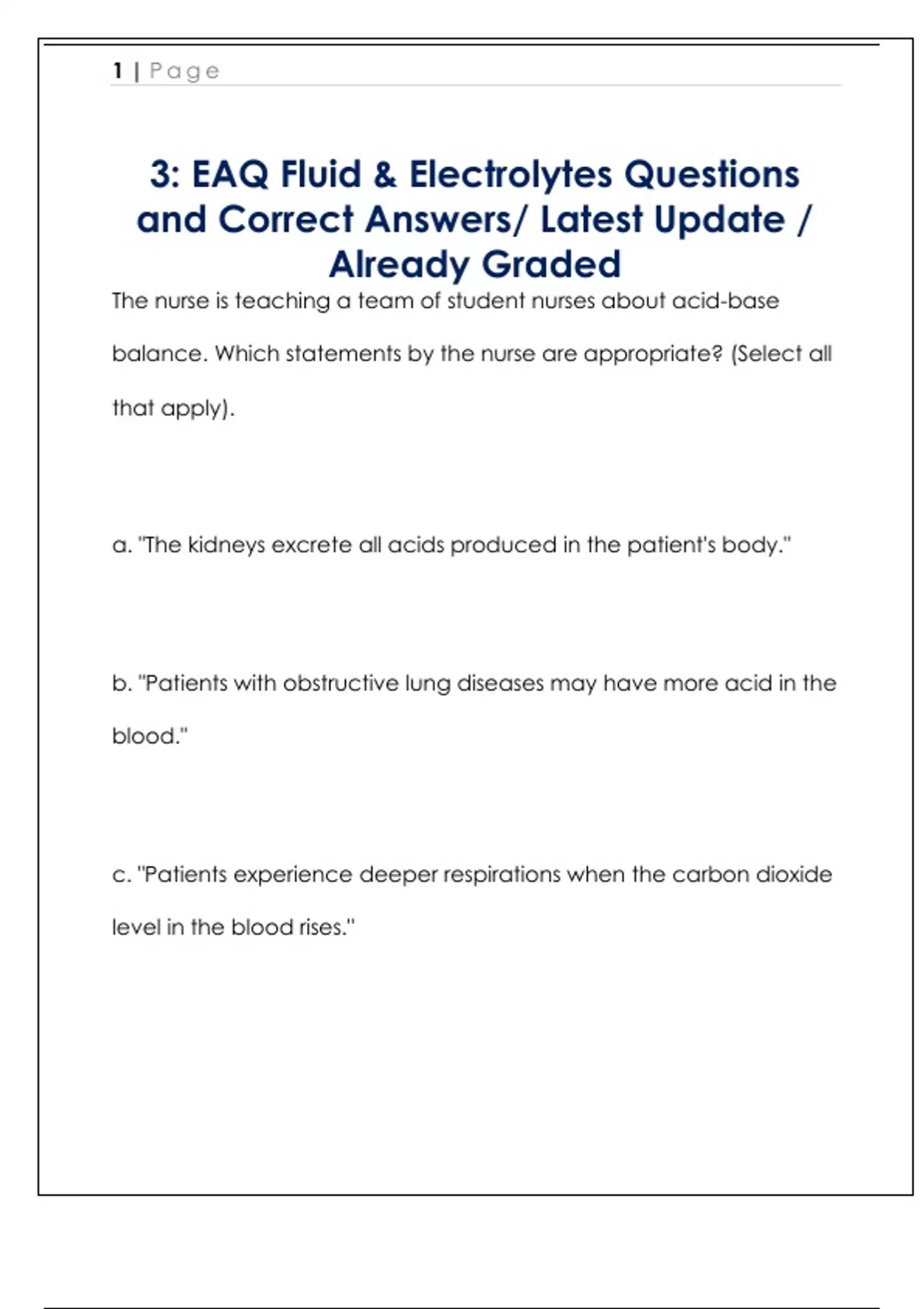 1 | Page

3: EAQ Fluid & Electrolytes Questions and Correct Answers/ Latest Update / Already Graded

The nurse is teaching a team of student nurses about acid-base balance. Which statements by the nurse are appropriate? (Select all that apply).

a. "The kidneys excrete all acids produced in the patient's body."

b. "Patients with obstructive lung diseases may have more acid in the blood."

c. "Patients experience deeper respirations when the carbon dioxide level in the blood rises."